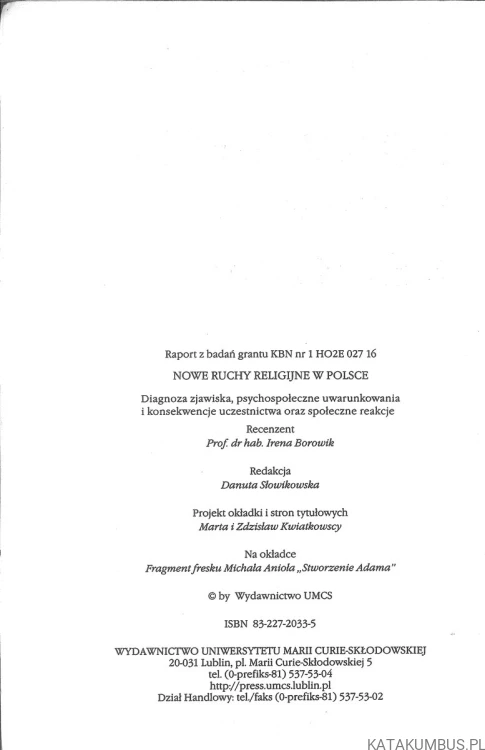 Raport z badań grantu KBN nr 1 HO2E 027 16

NOWE RUCHY RELIGIJNE W POLSCE

Diagnoza zjawiska, psychospołeczne uwarunkowania i konsekwencje uczestnictwa oraz społeczne reakcje

Recenzent
Prof. dr hab. Irena Borowik

Redakcja
Danuta Słowikowska

Projekt okładki i stron tytułowych
Marta i Zdzisław Kwiatkowscy

Na okładce
Fragment fresku Michała Anioła „Stworzenie Adama"

© by Wydawnictwo UMCS

ISBN 83-227-2033-5

WYDAWNICTWO UNIWERSYTETU MARII CURIE-SKŁODOWSKIEJ
20-031 Lublin, pl. Marii Curie-Skłodowskiej 5
tel. (0-prefiks-81) 537-53-04
http://press.umcs.lublin.pl
Dział Handlowy: tel./faks (0-prefiks-81) 537-53-02

KATAKUMBUS.PL